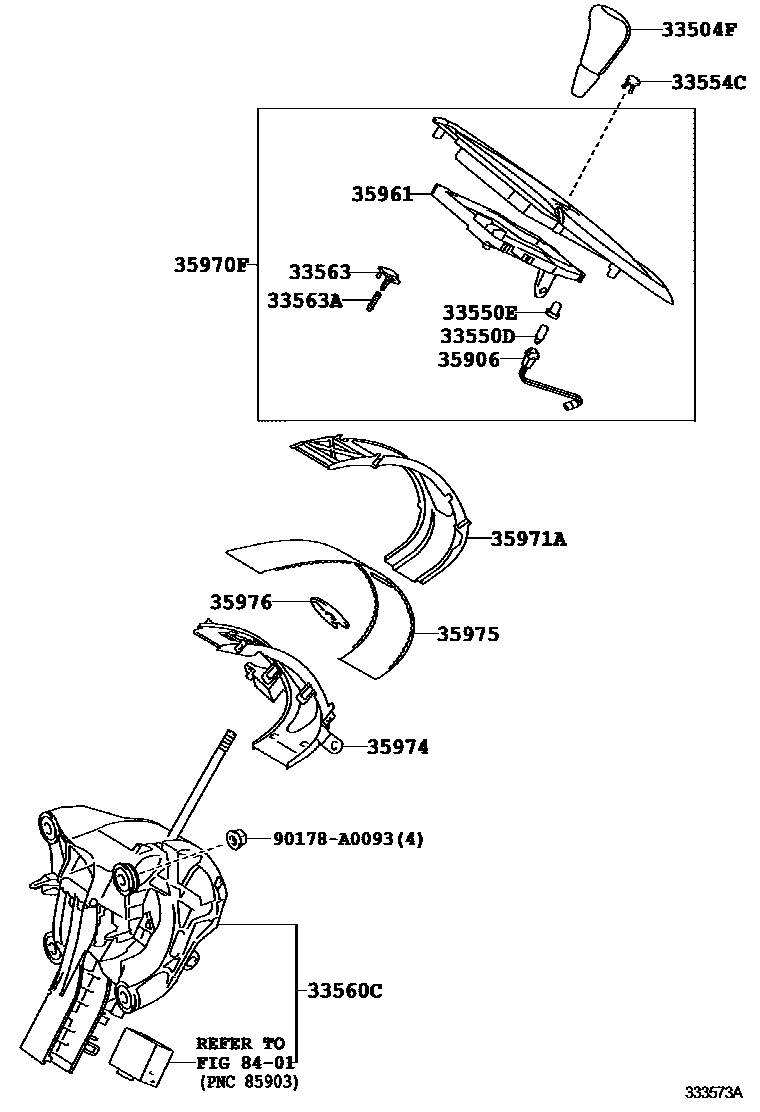 33504F
33554C
35961
35970F
33563
33563A
33550E
33550D
35906
35971A
35976
35975
35974
90178-A0093(4)
33560C
REFER TO
FIG 84-01
(PNC 85903)
333573A